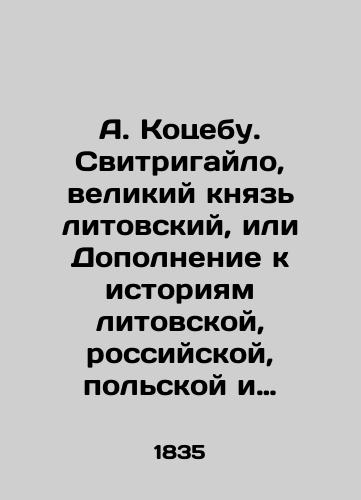 А. Коцебу. Свитригайло, великий князь литовский, или Дополнение к историям литовской, российской, польской и...

1835